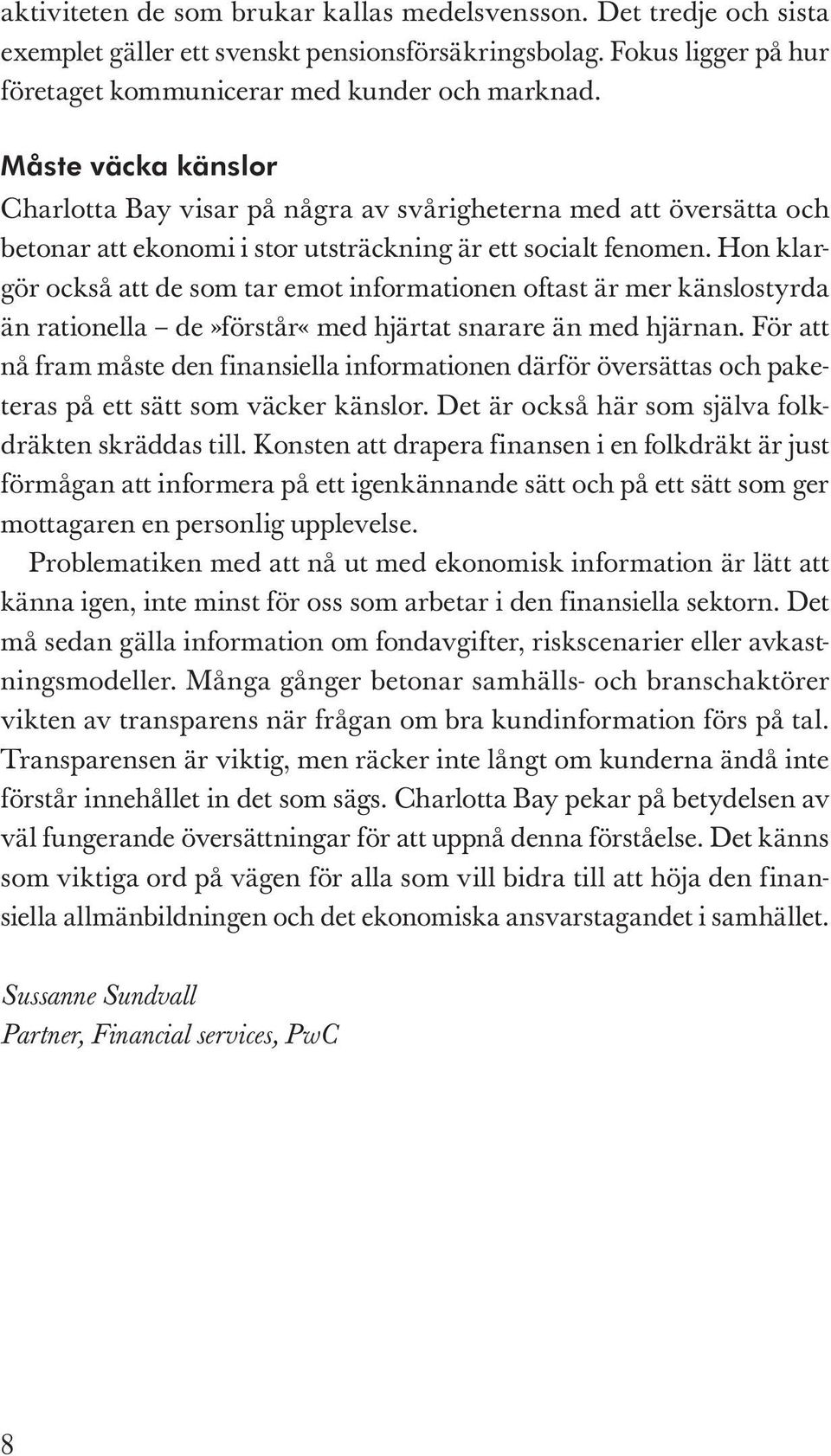 aktiviteten de som brukar kallas medelsvensson. Det tredje och sista exemplet gäller ett svenskt pensionsförsäkringsbolag. Fokus ligger på hur företaget kommunicerar med kunder och marknad.

Måste väcka känslor

Charlotta Bay visar på några av svårigheterna med att översätta och betonar att ekonomi i stor utsträckning är ett socialt fenomen. Hon klargör också att de som tar emot informationen oftast är mer känslostyrda än rationella – de»förstår« med hjärtat snarare än med hjärnan. För att nå fram måste den finansiella informationen därför översättas och paketeras på ett sätt som väcker känslor. Det är också här som själva folkdräkten skräddas till. Konsten att drapera finansen i en folkdräkt är just förmågan att informera på ett igenkännande sätt och på ett sätt som ger mottagaren en personlig upplevelse.

Problematiken med att nå ut med ekonomisk information är lätt att känna igen, inte minst för oss som arbetar i den finansiella sektorn. Det må sedan gälla information om fondavgifter, riskscenarier eller avkastningsmodeller. Många gånger betonar samhälls- och branschaktörer vikten av transparens när frågan om bra kundinformation förs på tal. Transparensen är viktig, men räcker inte långt om kunderna ändå inte förstår innehållet in det som sägs. Charlotta Bay pekar på betydelsen av väl fungerande översättningar för att uppnå denna förståelse. Det känns som viktiga ord på vägen för alla som vill bidra till att höja den finansiella allmänbildningen och det ekonomiska ansvarstagandet i samhället.

Sussanne Sundvall
Partner, Financial services, PwC

8